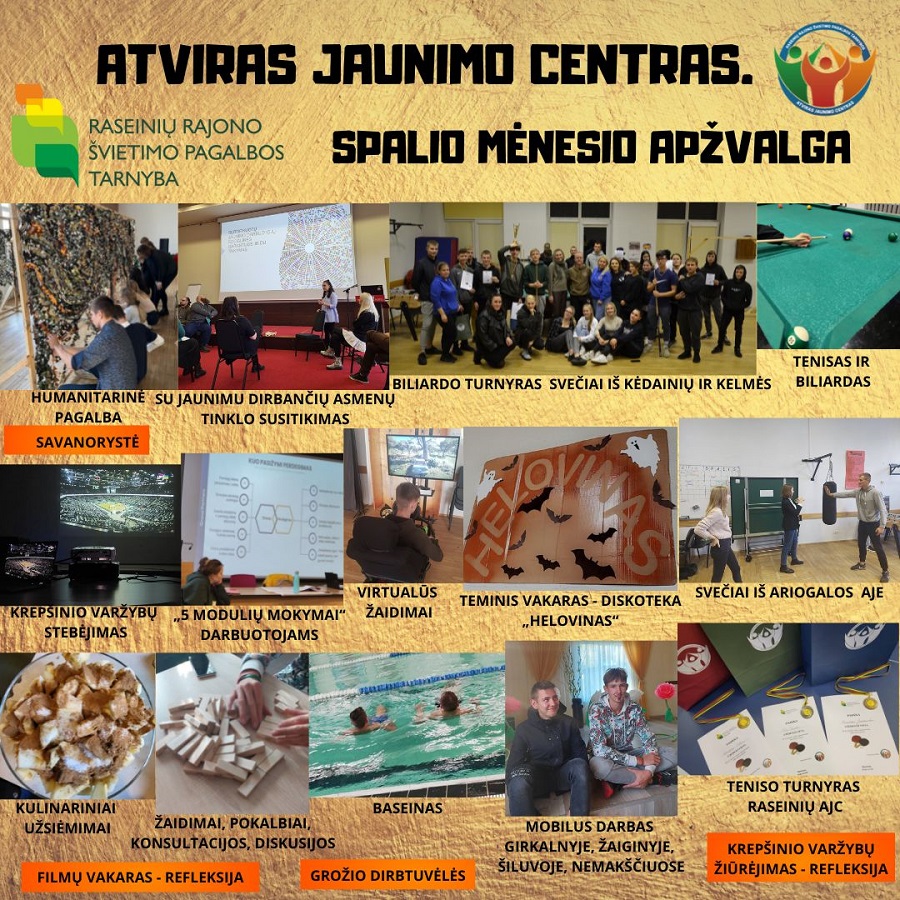 ATVIRAS JAUNIMO CENTRAS.

RASEINIŲ RAJONO
ŠVIETIMO PAGALBOS
TARNYBA

SPALIO MĖNESIO APŽVALGA

HUMANITARINĖ
PAGALBA

SU JAUNIMU DIRBANČIŲ ASMENŲ
TINKLO SUSITIKIMAS

BILIARDO TURNYRAS

SVEČIAI IŠ KĖDAINIŲ IR KELMĖS

TENISAS IR
BILIARDAS

SAVANORYSTĖ

HELOVINAS

KREPŠINIO VARŽYBŲ
STEBĖJIMAS

„5 MODULIŲ MOKYMAI"
DARBUOTOJAMS

VIRTUALŪS
ŽAIDIMAI

TEMINIS VAKARAS - DISKOTEKA
„HELOVINAS"

SVEČIAI IŠ ARIOGALOS AJE

KULINARINIAI
UŽSIĖMIMAI

ŽAIDIMAI, POKALBIAI,
KONSULTACIJOS, DISKUSIJOS

BASEINAS

MOBILUS DARBAS
GIRKALNYJE, ŽAIGINYJE,
ŠILUVOJE, NEMAKŠČIUOSE

TENISO TURNYRAS
RASEINIŲ AJC

FILMŲ VAKARAS - REFLEKSIJA

GROŽIO DIRBTUVĖLĖS

KREPŠINIO VARŽYBŲ
ŽIŪRĖJIMAS - REFLEKSIJA